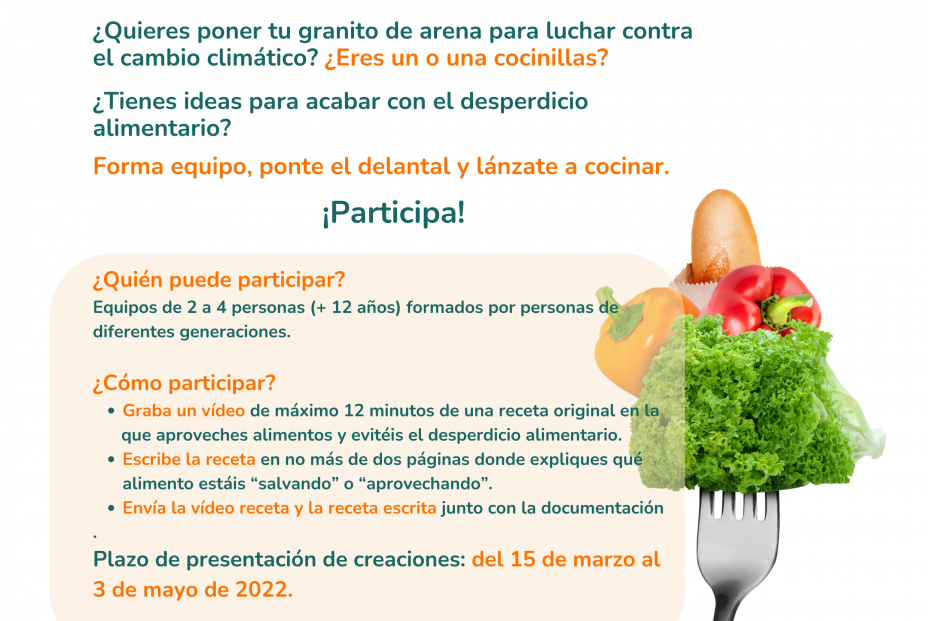 ¿Quieres poner tu granito de arena para luchar contra el cambio climático? ¿Eres un o una cocinillas?

¿Tienes ideas para acabar con el desperdicio alimentario?

Forma equipo, ponte el delantal y lánzate a cocinar.

¡Participa!

¿Quién puede participar?
Equipos de 2 a 4 personas (+ 12 años) formados por personas de diferentes generaciones.

¿Cómo participar?
• Graba un vídeo de máximo 12 minutos de una receta original en la que aproveches alimentos y evitéis el desperdicio alimentario.
• Escribe la receta en no más de dos páginas donde expliques qué alimento estáis “salvando” o “aprovechando”.
• Envía la vídeo receta y la receta escrita junto con la documentación
.
Plazo de presentación de creaciones: del 15 de marzo al 3 de mayo de 2022.